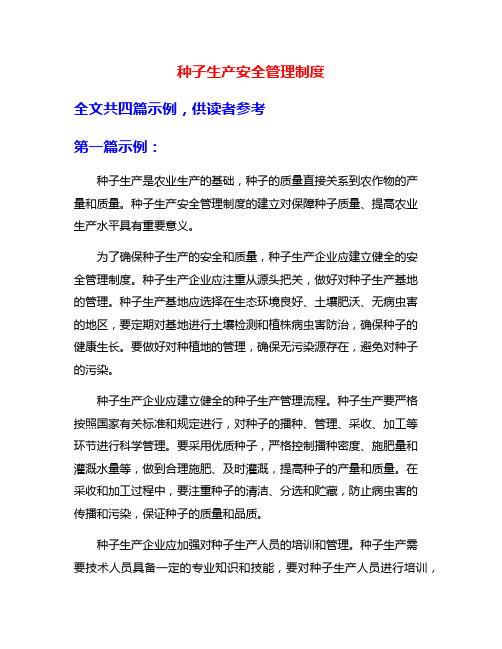 种子生产安全管理制度

全文共四篇示例，供读者参考

第一篇示例：

种子生产是农业生产的基础，种子的质量直接关系到农作物的产量和质量。种子生产安全管理制度的建立对保障种子质量、提高农业生产水平具有重要意义。

为了确保种子生产的安全和质量，种子生产企业应建立健全的安全管理制度。种子生产企业应注重从源头把关，做好对种子生产基地的管理。种子生产基地应选择在生态环境良好、土壤肥沃、无病虫害的地区，要定期对基地进行土壤检测和植株病虫害防治，确保种子的健康生长。要做好对种植地的管理，确保无污染源存在，避免对种子的污染。

种子生产企业应建立健全的种子生产管理流程。种子生产要严格按照国家有关标准和规定进行，对种子的播种、管理、采收、加工等环节进行科学管理。要采用优质种子，严格控制播种密度、施肥量和灌溉水量等，做到合理施肥、及时灌溉，提高种子的产量和质量。在采收和加工过程中，要注重种子的清洁、分选和贮藏，防止病虫害的传播和污染，保证种子的质量和品质。

种子生产企业应加强对种子生产人员的培训和管理。种子生产需要技术人员具备一定的专业知识和技能，要对种子生产人员进行培训，